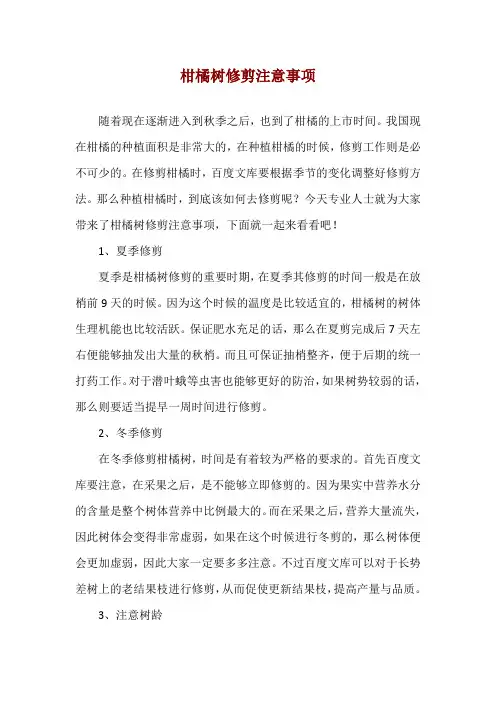 柑橘树修剪注意事项

随着现在逐渐进入到秋季之后，也到了柑橘的上市时间。我国现在柑橘的种植面积是非常大的，在种植柑橘的时候，修剪工作则是必不可少的。在修剪柑橘时，百度文库要根据季节的变化调整好修剪方法。那么种植柑橘时，到底该如何去修剪呢？今天专业人士就为大家带来了柑橘树修剪注意事项，下面就一起来看看吧！

1、夏季修剪

夏季是柑橘树修剪的重要时期，在夏季其修剪的时间一般是在放梢前 9 天的时候。因为这个时候的温度是比较适宜的，柑橘树的树体生理机能也比较活跃。保证肥水充足的话，那么在夏剪完成后 7 天左右便能够抽发出大量的秋梢。而且可保证抽梢整齐，便于后期的统一打药工作。对于潜叶蛾等虫害也能够更好的防治，如果树势较弱的话，那么则要适当提早一周时间进行修剪。

2、冬季修剪

在冬季修剪柑橘树，时间是有着较为严格的要求的。首先百度文库要注意，在采果之后，是不能够立即修剪的。因为果实中营养水分的含量是整个树体营养中比例最大的。而在采果之后，营养大量流失，因此树体会变得非常虚弱，如果在这个时候进行冬剪的，那么树体便会更加虚弱，因此大家一定要多多注意。不过百度文库可以对于长势差树上的老结果枝进行修剪，从而促使更新结果枝，提高产量与品质。

3、注意树龄